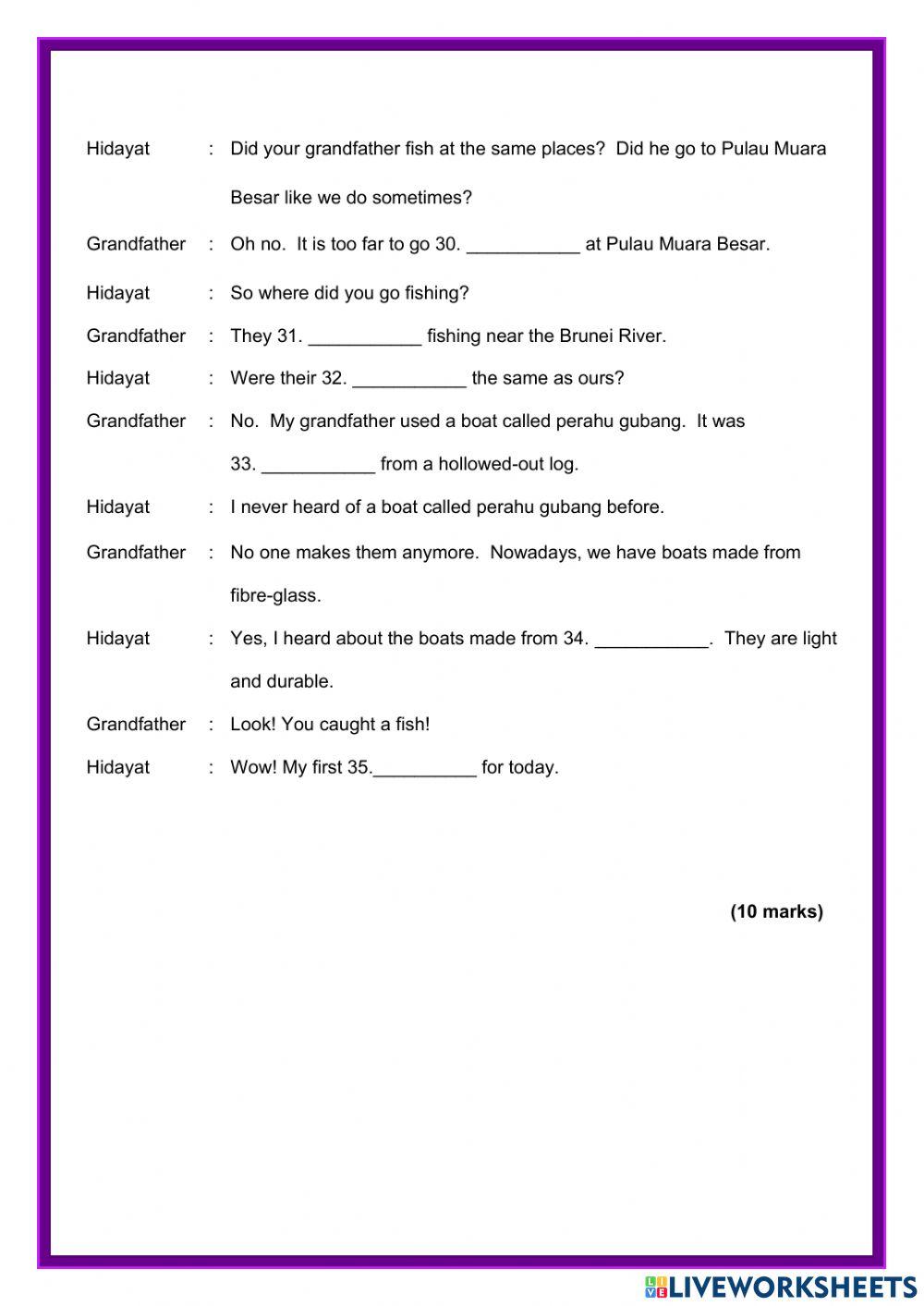 Hidayat : Did your grandfather fish at the same places? Did he go to Pulau Muara Besar like we do sometimes?

Grandfather : Oh no. It is too far to go 30. ___________ at Pulau Muara Besar.

Hidayat : So where did you go fishing?

Grandfather : They 31. ___________ fishing near the Brunei River.

Hidayat : Were their 32. ___________ the same as ours?

Grandfather : No. My grandfather used a boat called perahu gubang. It was 33. ___________ from a hollowed-out log.

Hidayat : I never heard of a boat called perahu gubang before.

Grandfather : No one makes them anymore. Nowadays, we have boats made from fibre-glass.

Hidayat : Yes, I heard about the boats made from 34. ___________. They are light and durable.

Grandfather : Look! You caught a fish!

Hidayat : Wow! My first 35.__________ for today.

(10 marks)

LIVEWORKSHEETS